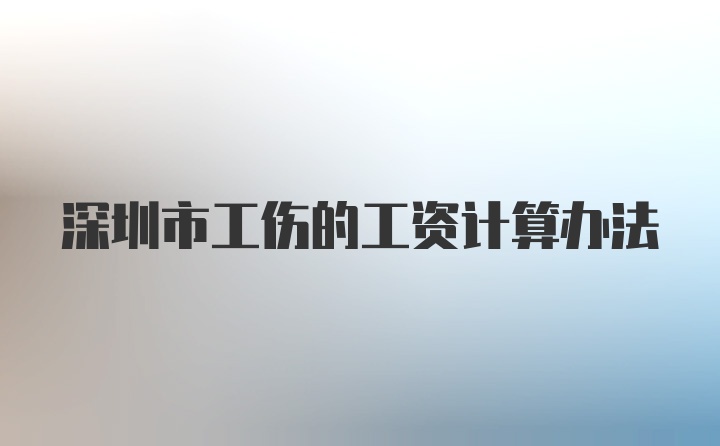 深圳市工伤的工资计算办法